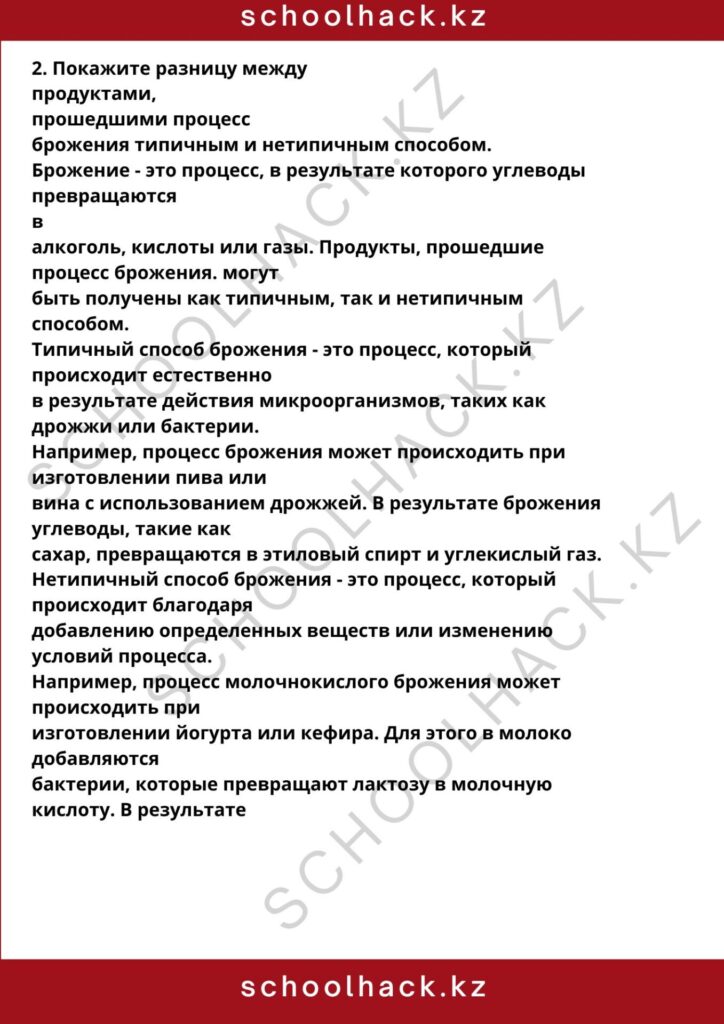 schoolhack.kz

2. Покажите разницу между продуктами, прошедшими процесс брожения типичным и нетипичным способом.
Брожение - это процесс, в результате которого углеводы превращаются в алкоголь, кислоты или газы. Продукты, прошедшие процесс брожения. могут быть получены как типичным, так и нетипичным способом.
Типичный способ брожения - это процесс, который происходит естественно в результате действия микроорганизмов, таких как дрожжи или бактерии.
Например, процесс брожения может происходить при изготовлении пива или вина с использованием дрожжей. В результате брожения углеводы, такие как сахар, превращаются в этиловый спирт и углекислый газ.
Нетипичный способ брожения - это процесс, который происходит благодаря добавлению определенных веществ или изменению условий процесса.
Например, процесс молочнокислого брожения может происходить при изготовлении йогурта или кефира. Для этого в молоко добавляются бактерии, которые превращают лактозу в молочную кислоту. В результате

SCHOOLHACK.KZ
SCHOOLHACK.KZ
SCHOOLHACK.KZ

schoolhack.kz